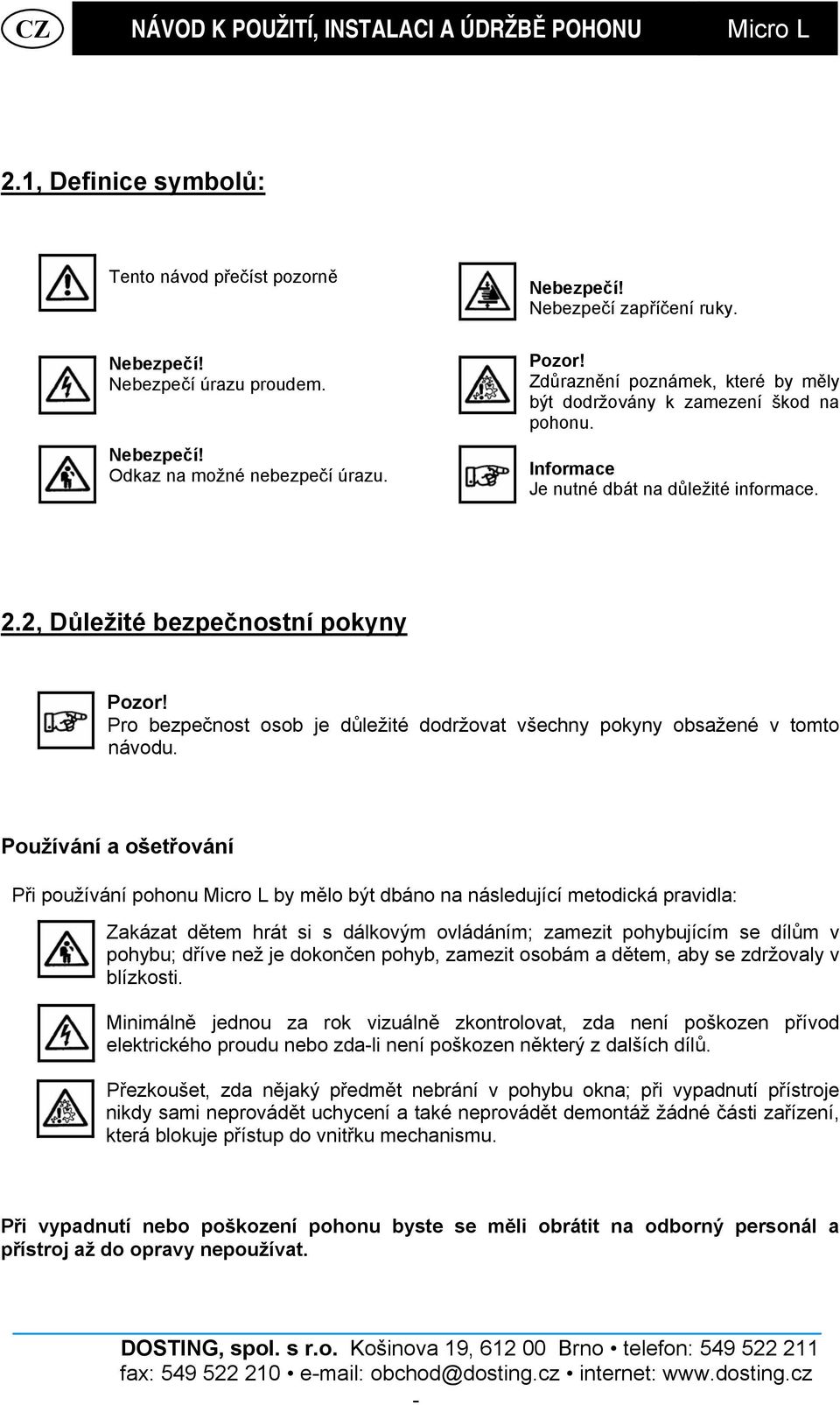 CZ NÁVOD K POUŽITÍ, INSTALACI A ÚDRŽBĚ POHONU Micro L

2.1, Definice symbolů:

Tento návod přečíst pozorně

Nebezpečí!
Nebezpečí úrazu proudem.

Nebezpečí!
Odkaz na možné nebezpečí úrazu.

Nebezpečí!
Nebezpečí zapříčení ruky.

Pozor!
Zdůraznění poznámek, které by měly být dodržovány k zamezení škod na pohonu.

Informace
Je nutné dbát na důležité informace.

2.2, Důležité bezpečnostní pokyny

Pozor!
Pro bezpečnost osob je důležité dodržovat všechny pokyny obsažené v tomto návodu.

Používání a ošetřování

Při používání pohonu Micro L by mělo být dbáno na následující metodická pravidla:

Zakázat dětem hrát si s dálkovým ovládáním; zamezit pohybujícím se dílům v pohybu; dříve než je dokončen pohyb, zamezit osobám a dětem, aby se zdržovaly v blízkosti.

Minimálně jednou za rok vizuálně zkontrolovat, zda není poškozen přívod elektrického proudu nebo zda-li není poškozen některý z dalších dílů.

Přezkoušet, zda nějaký předmět nebrání v pohybu okna; při vypadnutí přístroje nikdy sami neprovádět uchycení a také neprovádět demontáž žádné části zařízení, která blokuje přístup do vnitřku mechanismu.

Při vypadnutí nebo poškození pohonu byste se měli obrátit na odborný personál a přístroj až do opravy nepoužívat.

DOSTING, spol. s r.o. Košinova 19, 612 00 Brno • telefon: 549 522 211
fax: 549 522 210 • e-mail: obchod@dosting.cz • internet: www.dosting.cz
-